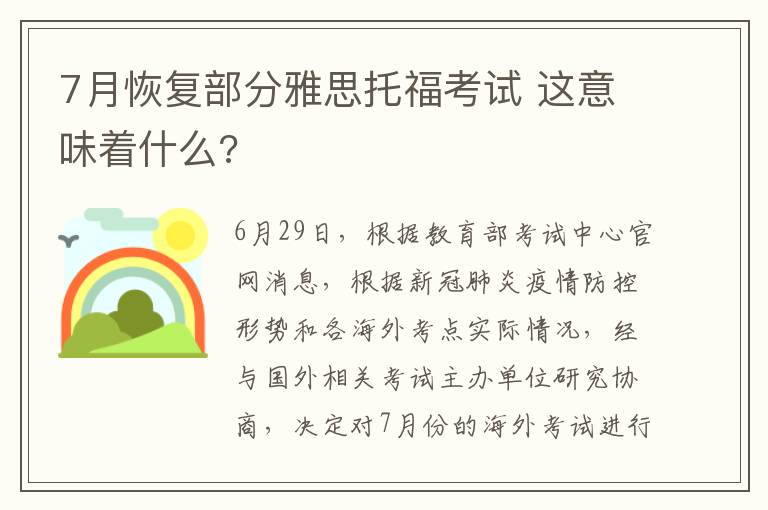 7月恢复部分雅思托福考试 这意味着什么?

6月29日，根据教育部考试中心官网消息，根据新冠肺炎疫情防控形势和各海外考点实际情况，经与国外相关考试主办单位研究协商，决定对7月份的海外考试进行